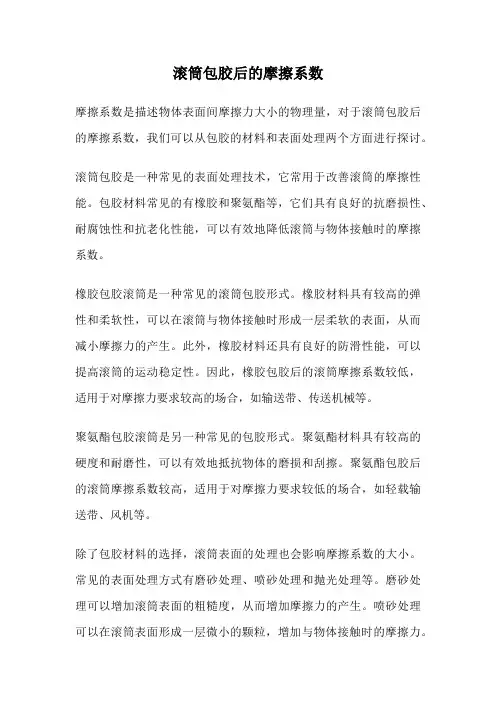 滚筒包胶后的摩擦系数

摩擦系数是描述物体表面间摩擦力大小的物理量，对于滚筒包胶后的摩擦系数，我们可以从包胶的材料和表面处理两个方面进行探讨。

滚筒包胶是一种常见的表面处理技术，它常用于改善滚筒的摩擦性能。包胶材料常见的有橡胶和聚氨酯等，它们具有良好的抗磨损性、耐腐蚀性和抗老化性能，可以有效地降低滚筒与物体接触时的摩擦系数。

橡胶包胶滚筒是一种常见的滚筒包胶形式。橡胶材料具有较高的弹性和柔软性，可以在滚筒与物体接触时形成一层柔软的表面，从而减小摩擦力的产生。此外，橡胶材料还具有良好的防滑性能，可以提高滚筒的运动稳定性。因此，橡胶包胶后的滚筒摩擦系数较低，适用于对摩擦力要求较高的场合，如输送带、传送机械等。

聚氨酯包胶滚筒是另一种常见的包胶形式。聚氨酯材料具有较高的硬度和耐磨性，可以有效地抵抗物体的磨损和刮擦。聚氨酯包胶后的滚筒摩擦系数较高，适用于对摩擦力要求较低的场合，如轻载输送带、风机等。

除了包胶材料的选择，滚筒表面的处理也会影响摩擦系数的大小。常见的表面处理方式有磨砂处理、喷砂处理和抛光处理等。磨砂处理可以增加滚筒表面的粗糙度，从而增加摩擦力的产生。喷砂处理可以在滚筒表面形成一层微小的颗粒，增加与物体接触时的摩擦力。